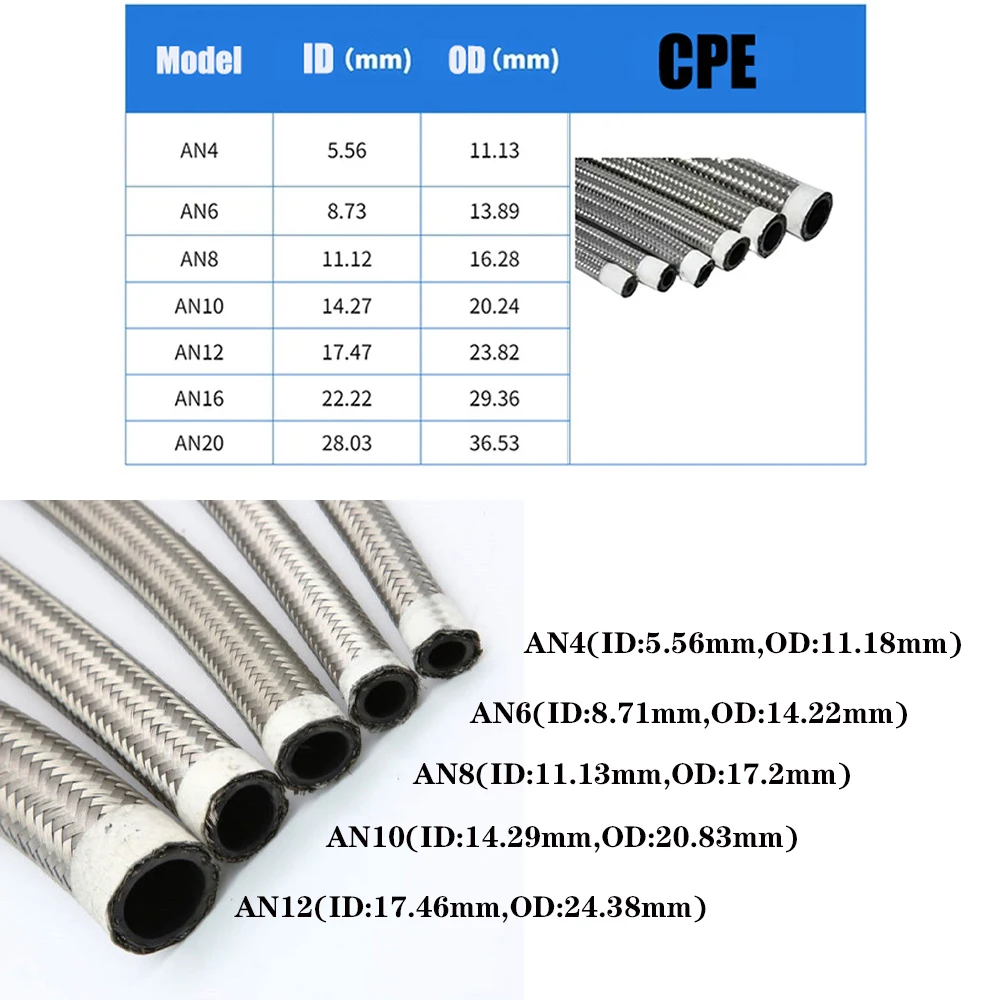 | Model | ID (mm) | OD (mm) | CPE |
|---|---|---|---|
| AN4 | 5.56 | 11.13 | |
| AN6 | 8.73 | 13.89 | |
| AN8 | 11.12 | 16.28 | |
| AN10 | 14.27 | 20.24 | |
| AN12 | 17.47 | 23.82 | |
| AN16 | 22.22 | 29.36 | |
| AN20 | 28.03 | 36.53 | |

AN4(ID:5.56mm,OD:11.18mm)

AN6(ID:8.71mm,OD:14.22mm)

AN8(ID:11.13mm,OD:17.2mm)

AN10(ID:14.29mm,OD:20.83mm)

AN12(ID:17.46mm,OD:24.38mm)